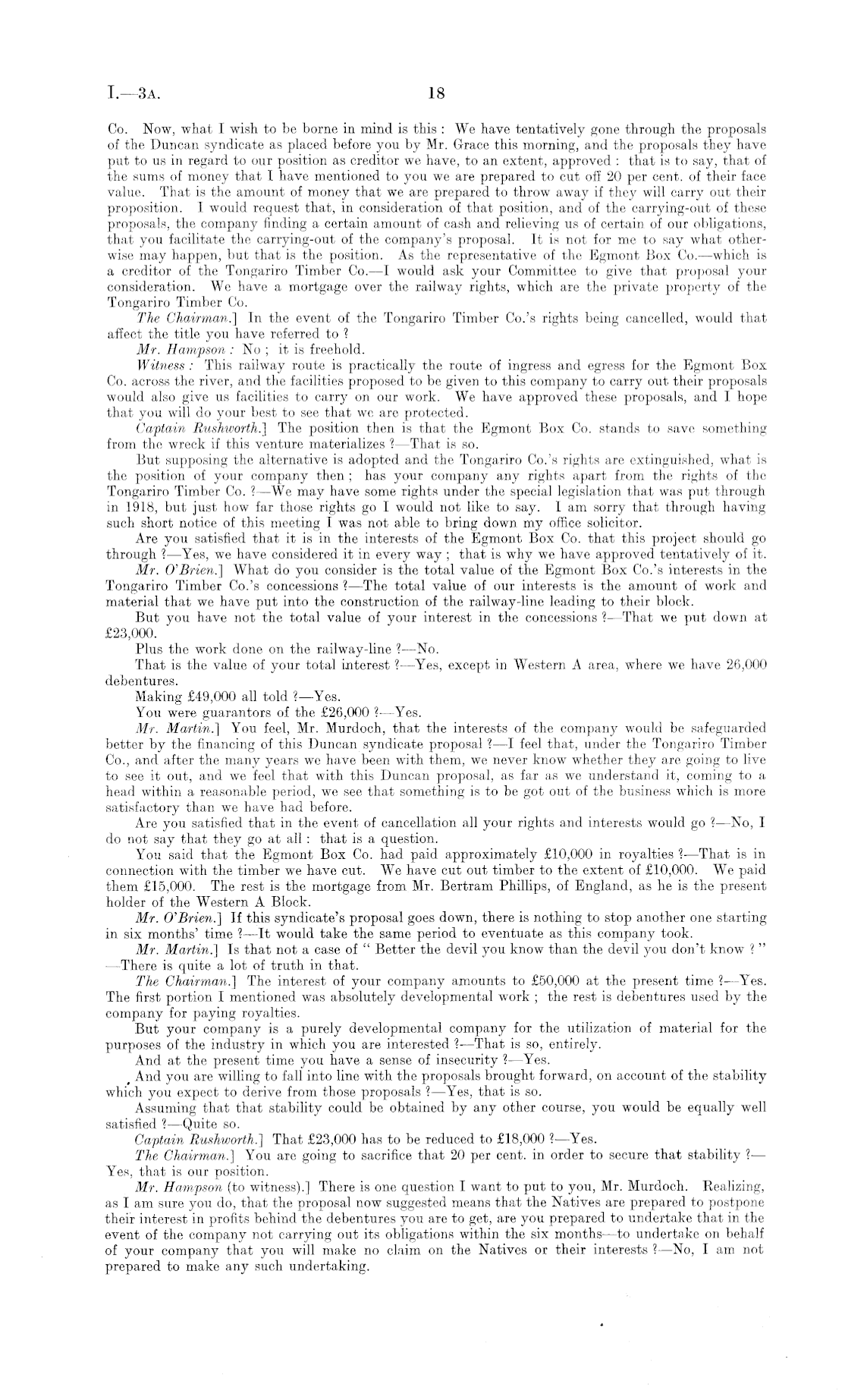 I.—3A.

18

Co. Now, what I wish to be borne in mind is this: We have tentatively gone through the proposals of the Duncan syndicate as placed before you by Mr. Grace this morning, and the proposals they have put to us in regard to our position as creditor we have, to an extent, approved: that is to say, that of the sums of money that I have mentioned to you we are prepared to cut off 20 per cent. of their face value. That is the amount of money that we are prepared to throw away if they will carry out their proposition. I would request that, in consideration of that position, and of the carrying-out of these proposals, the company finding a certain amount of cash and relieving us of certain of our obligations, that you facilitate the carrying-out of the company's proposal. It is not for me to say what otherwise may happen, but that is the position. As the representative of the Egmont Box Co.—which is a creditor of the Tongariro Timber Co.—I would ask your Committee to give that proposal your consideration. We have a mortgage over the railway rights, which are the private property of the Tongariro Timber Co.

The Chairman.] In the event of the Tongariro Timber Co.'s rights being cancelled, would that affect the title you have referred to?

Mr. Hampson: No; it is freehold.

Witness: This railway route is practically the route of ingress and egress for the Egmont Box Co. across the river, and the facilities proposed to be given to this company to carry out their proposals would also give us facilities to carry on our work. We have approved these proposals, and I hope that you will do your best to see that we are protected.

Captain Rushworth.] The position then is that the Egmont Box Co. stands to save something from the wreck if this venture materializes?—That is so.

But supposing the alternative is adopted and the Tongariro Co.'s rights are extinguished, what is the position of your company then; has your company any rights apart from the rights of the Tongariro Timber Co.?—We may have some rights under the special legislation that was put through in 1918, but just how far those rights go I would not like to say. I am sorry that through having such short notice of this meeting I was not able to bring down my office solicitor.

Are you satisfied that it is in the interests of the Egmont Box Co. that this project should go through?—Yes, we have considered it in every way; that is why we have approved tentatively of it.

Mr. O'Brien.] What do you consider is the total value of the Egmont Box Co.'s interests in the Tongariro Timber Co.'s concessions?—The total value of our interests is the amount of work and material that we have put into the construction of the railway-line leading to their block.

But you have not the total value of your interest in the concessions?—That we put down at £23,000.

Plus the work done on the railway-line?—No.

That is the value of your total interest?—Yes, except in Western A area, where we have 26,000 debentures.

Making £49,000 all told?—Yes.

You were guarantors of the £26,000?—Yes.

Mr. Martin.] You feel, Mr. Murdoch, that the interests of the company would be safeguarded better by the financing of this Duncan syndicate proposal?—I feel that, under the Tongariro Timber Co., and after the many years we have been with them, we never know whether they are going to live to see it out, and we feel that with this Duncan proposal, as far as we understand it, coming to a head within a reasonable period, we see that something is to be got out of the business which is more satisfactory than we have had before.

Are you satisfied that in the event of cancellation all your rights and interests would go?—No, I do not say that they go at all: that is a question.

You said that the Egmont Box Co. had paid approximately £10,000 in royalties?—That is in connection with the timber we have cut. We have cut out timber to the extent of £10,000. We paid them £15,000. The rest is the mortgage from Mr. Bertram Phillips, of England, as he is the present holder of the Western A Block.

Mr. O'Brien.] If this syndicate's proposal goes down, there is nothing to stop another one starting in six months' time?—It would take the same period to eventuate as this company took.

Mr. Martin.] Is that not a case of "Better the devil you know than the devil you don't know?"—There is quite a lot of truth in that.

The Chairman.] The interest of your company amounts to £50,000 at the present time?—Yes. The first portion I mentioned was absolutely developmental work; the rest is debentures used by the company for paying royalties.

But your company is a purely developmental company for the utilization of material for the purposes of the industry in which you are interested?—That is so, entirely.

And at the present time you have a sense of insecurity?—Yes.

And you are willing to fall into line with the proposals brought forward, on account of the stability which you expect to derive from those proposals?—Yes, that is so.

Assuming that that stability could be obtained by any other course, you would be equally well satisfied?—Quite so.

Captain Rushworth.] That £23,000 has to be reduced to £18,000?—Yes.

The Chairman.] You are going to sacrifice that 20 per cent. in order to secure that stability?—Yes, that is our position.

Mr. Hampson (to witness).] There is one question I want to put to you, Mr. Murdoch. Realizing, as I am sure you do, that the proposal now suggested means that the Natives are prepared to postpone their interest in profits behind the debentures you are to get, are you prepared to undertake that in the event of the company not carrying out its obligations within the six months—to undertake on behalf of your company that you will make no claim on the Natives or their interests?—No, I am not prepared to make any such undertaking.